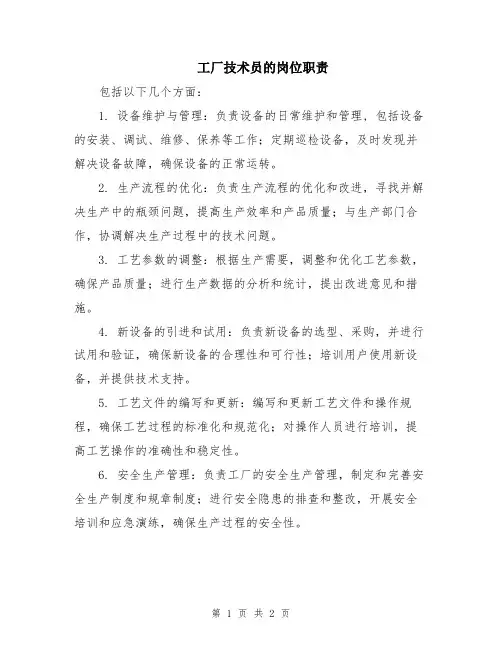 工厂技术员的岗位职责

包括以下几个方面：

1. 设备维护与管理：负责设备的日常维护和管理，包括设备的安装、调试、维修、保养等工作；定期巡检设备，及时发现并解决设备故障，确保设备的正常运转。

2. 生产流程的优化：负责生产流程的优化和改进，寻找并解决生产中的瓶颈问题，提高生产效率和产品质量；与生产部门合作，协调解决生产过程中的技术问题。

3. 工艺参数的调整：根据生产需要，调整和优化工艺参数，确保产品质量；进行生产数据的分析和统计，提出改进意见和措施。

4. 新设备的引进和试用：负责新设备的选型、采购，并进行试用和验证，确保新设备的合理性和可行性；培训用户使用新设备，并提供技术支持。

5. 工艺文件的编写和更新：编写和更新工艺文件和操作规程，确保工艺过程的标准化和规范化；对操作人员进行培训，提高工艺操作的准确性和稳定性。

6. 安全生产管理：负责工厂的安全生产管理，制定和完善安全生产制度和规章制度；进行安全隐患的排查和整改，开展安全培训和应急演练，确保生产过程的安全性。

第 1 页 共 2 页